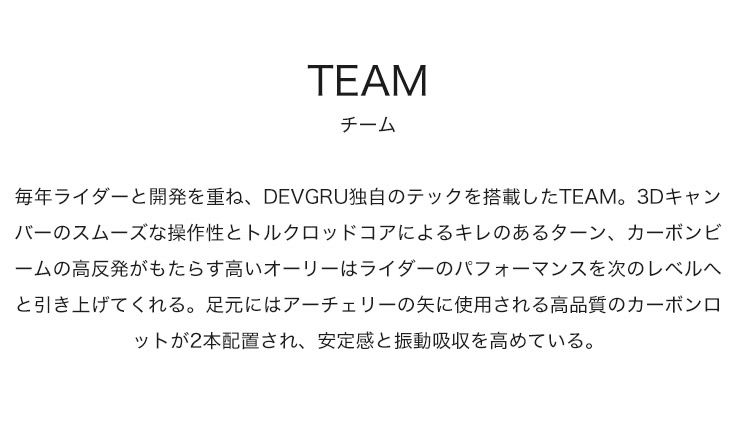 TEAM
チーム

毎年ライダーと開発を重ね、DEVGRU独自のテックを搭載したTEAM。3Dキャンバーのスムーズな操作性とトルクロッドコアによるキレのあるターン、カーボンビームの高反発がもたらす高いオーリーはライダーのパフォーマンスを次のレベルへと引き上げてくれる。足元にはアーチェリーの矢に使用される高品質のカーボンロットが2本配置され、安定感と振動吸収を高めている。